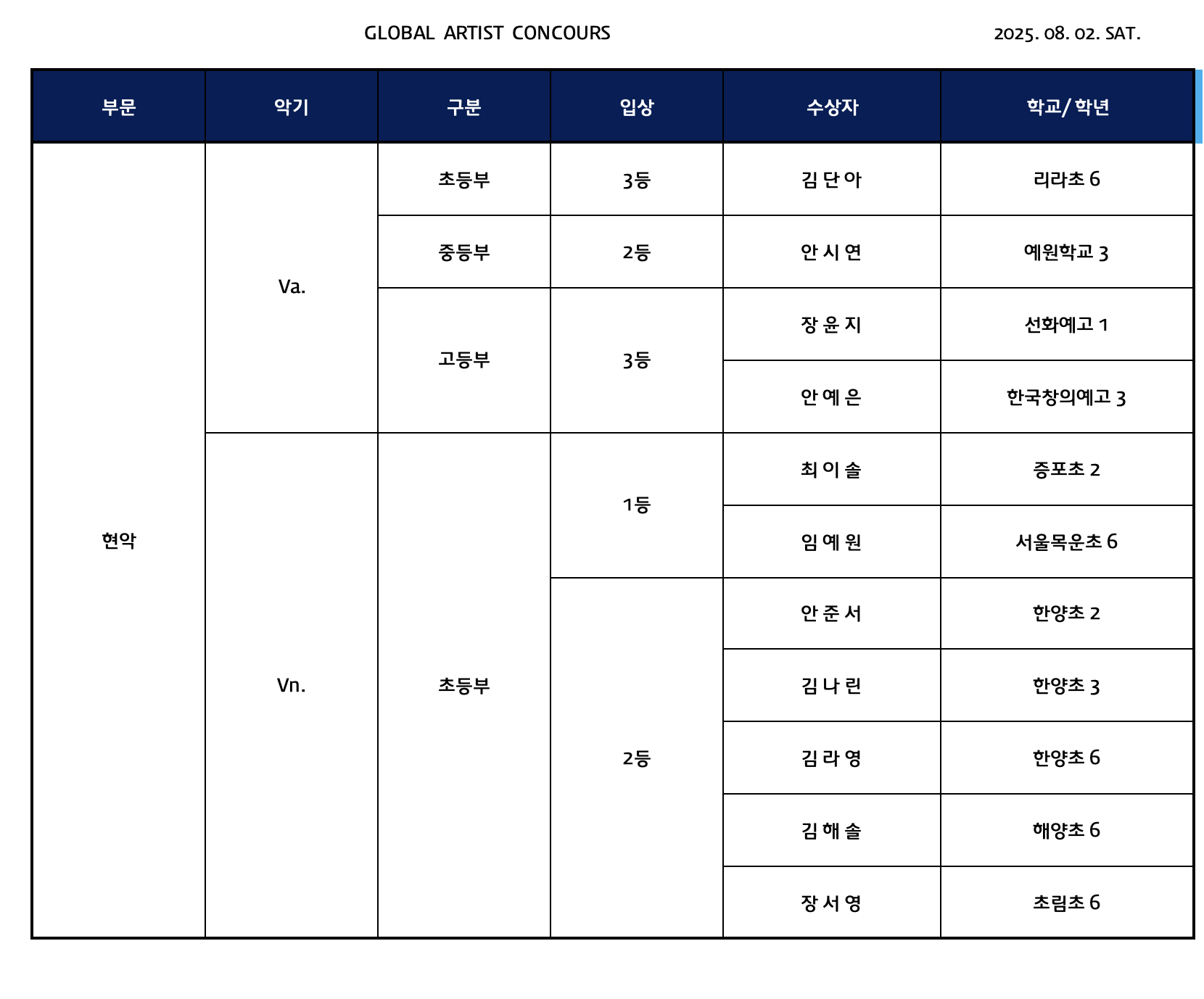 GLOBAL ARTIST CONCOURS

2025. 08. 02. SAT.

| 부문 | 악기 | 구분 | 입상 | 수상자 | 학교/ 학년 |
|---|---|---|---|---|---|
| 현악 | Va. | 초등부 | 3등 | 김 단 아 | 리라초 6 |
| | | 중등부 | 2등 | 안 시 연 | 예원학교 3 |
| | | 고등부 | 3등 | 장 윤 지 | 선화예고 1 |
| | | | | 안 예 은 | 한국창의예고 3 |
| | Vn. | 초등부 | 1등 | 최 이 솔 | 증포초 2 |
| | | | | 임 예 원 | 서울목운초 6 |
| | | | 2등 | 안 준 서 | 한양초 2 |
| | | | | 김 나 린 | 한양초 3 |
| | | | | 김 라 영 | 한양초 6 |
| | | | | 김 해 솔 | 해양초 6 |
| | | | | 장 서 영 | 초림초 6 |